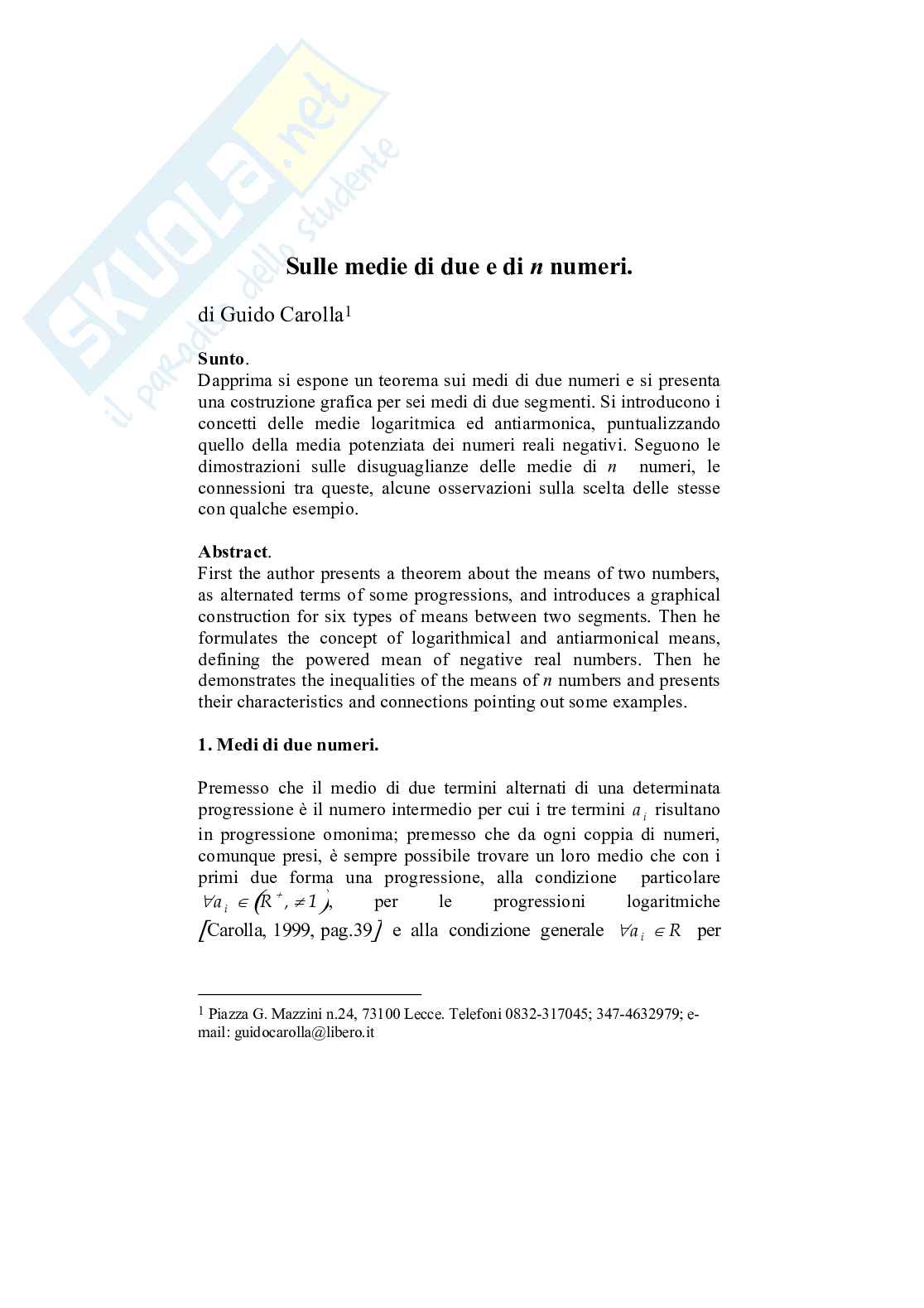 SKUOLA.net
il paradiso dello studente

Sulle medie di due e di $n$ numeri.

di Guido Carolla$^1$

Sunto.
Dapprima si espone un teorema sui medi di due numeri e si presenta una costruzione grafica per sei medi di due segmenti. Si introducono i concetti delle medie logaritmica ed antiarmonica, puntualizzando quello della media potenziata dei numeri reali negativi. Seguono le dimostrazioni sulle disuguaglianze delle medie di $n$ numeri, le connessioni tra queste, alcune osservazioni sulla scelta delle stesse con qualche esempio.

Abstract.
First the author presents a theorem about the means of two numbers, as alternated terms of some progressions, and introduces a graphical construction for six types of means between two segments. Then he formulates the concept of logarithmical and antiarmonical means, defining the powered mean of negative real numbers. Then he demonstrates the inequalities of the means of $n$ numbers and presents their characteristics and connections pointing out some examples.

1. Medi di due numeri.

Premesso che il medio di due termini alternati di una determinata progressione è il numero intermedio per cui i tre termini $a_i$ risultano in progressione omonima; premesso che da ogni coppia di numeri, comunque presi, è sempre possibile trovare un loro medio che con i primi due forma una progressione, alla condizione particolare $\forall a_i \in (R^+, \neq 1)$, per le progressioni logaritmiche [Carolla, 1999, pag.39] e alla condizione generale $\forall a_i \in R$ per

$^1$ Piazza G. Mazzini n.24, 73100 Lecce. Telefoni 0832-317045; 347-4632979; e-mail: guidocarolla@libero.it